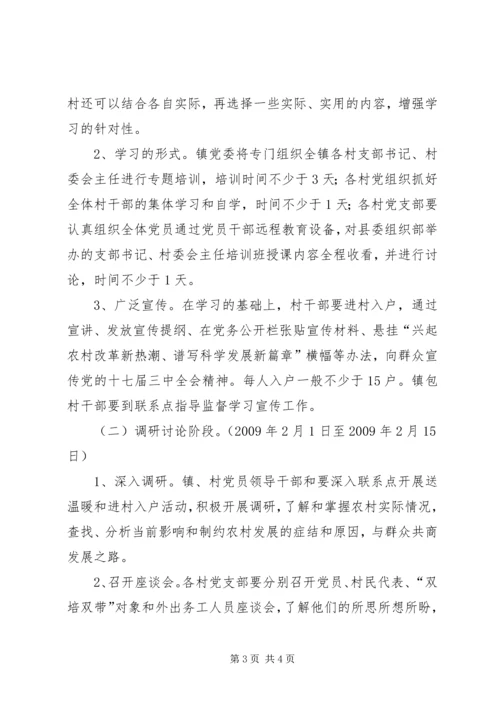 村还可以结合各自实际，再选择一些实际、实用的内容，增强学习的针对性。

2、学习的形式。镇党委将专门组织全镇各村支部书记、村委会主任进行专题培训，培训时间不少于3天；各村党组织抓好全体村干部的集体学习和自学，时间不少于1天；各村党支部要认真组织全体党员通过党员干部远程教育设备，对县委组织部举办的支部书记、村委会主任培训班授课内容全程收看，并进行讨论，时间不少于1天。

3、广泛宣传。在学习的基础上，村干部要进村入户，通过宣讲、发放宣传提纲、在党务公开栏张贴宣传材料、悬挂“兴起农村改革新热潮、谱写科学发展新篇章”横幅等办法，向群众宣传党的十七届三中全会精神。每人入户一般不少于15户。镇包村干部要到联系点指导监督学习宣传工作。

（二）调研讨论阶段。（2009年2月1日至2009年2月15日）

1、深入调研。镇、村党员领导干部和要深入联系点开展送温暖和进村入户活动，积极开展调研，了解和掌握农村实际情况，查找、分析当前影响和制约农村发展的症结和原因，与群众共商发展之路。

2、召开座谈会。各村党支部要分别召开党员、村民代表、“双培双带”对象和外出务工人员座谈会，了解他们的所思所想所盼，

第3页 共4页